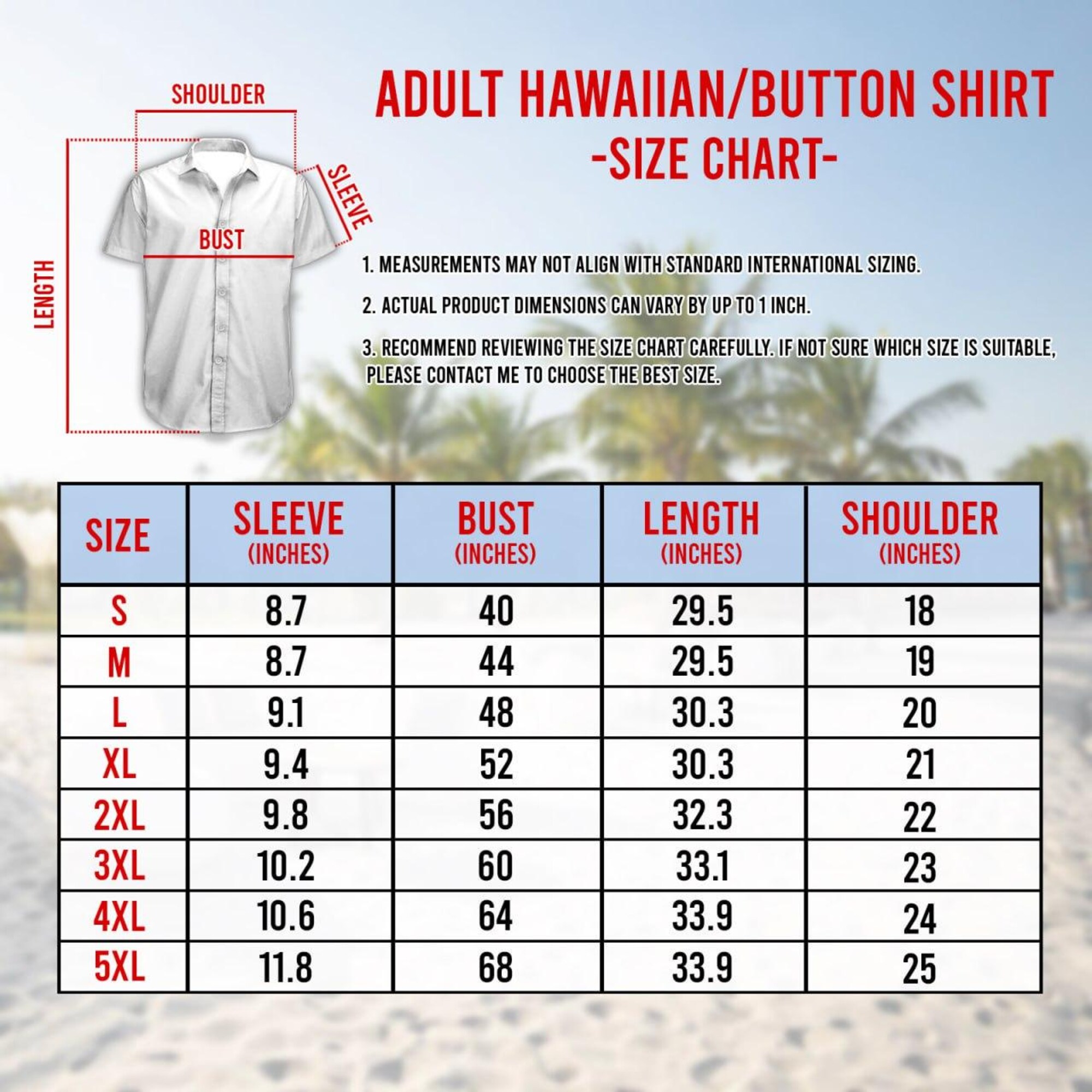 SHOULDER

SLEEVE

BUST

LENGTH

ADULT HAWAIIAN/BUTTON SHIRT
-SIZE CHART-

1. MEASUREMENTS MAY NOT ALIGN WITH STANDARD INTERNATIONAL SIZING.

2. ACTUAL PRODUCT DIMENSIONS CAN VARY BY UP TO 1 INCH.

3. RECOMMEND REVIEWING THE SIZE CHART CAREFULLY. IF NOT SURE WHICH SIZE IS SUITABLE, PLEASE CONTACT ME TO CHOOSE THE BEST SIZE.

| SIZE | SLEEVE (INCHES) | BUST (INCHES) | LENGTH (INCHES) | SHOULDER (INCHES) |
|---|---|---|---|---|
| S | 8.7 | 40 | 29.5 | 18 |
| M | 8.7 | 44 | 29.5 | 19 |
| L | 9.1 | 48 | 30.3 | 20 |
| XL | 9.4 | 52 | 30.3 | 21 |
| 2XL | 9.8 | 56 | 32.3 | 22 |
| 3XL | 10.2 | 60 | 33.1 | 23 |
| 4XL | 10.6 | 64 | 33.9 | 24 |
| 5XL | 11.8 | 68 | 33.9 | 25 |